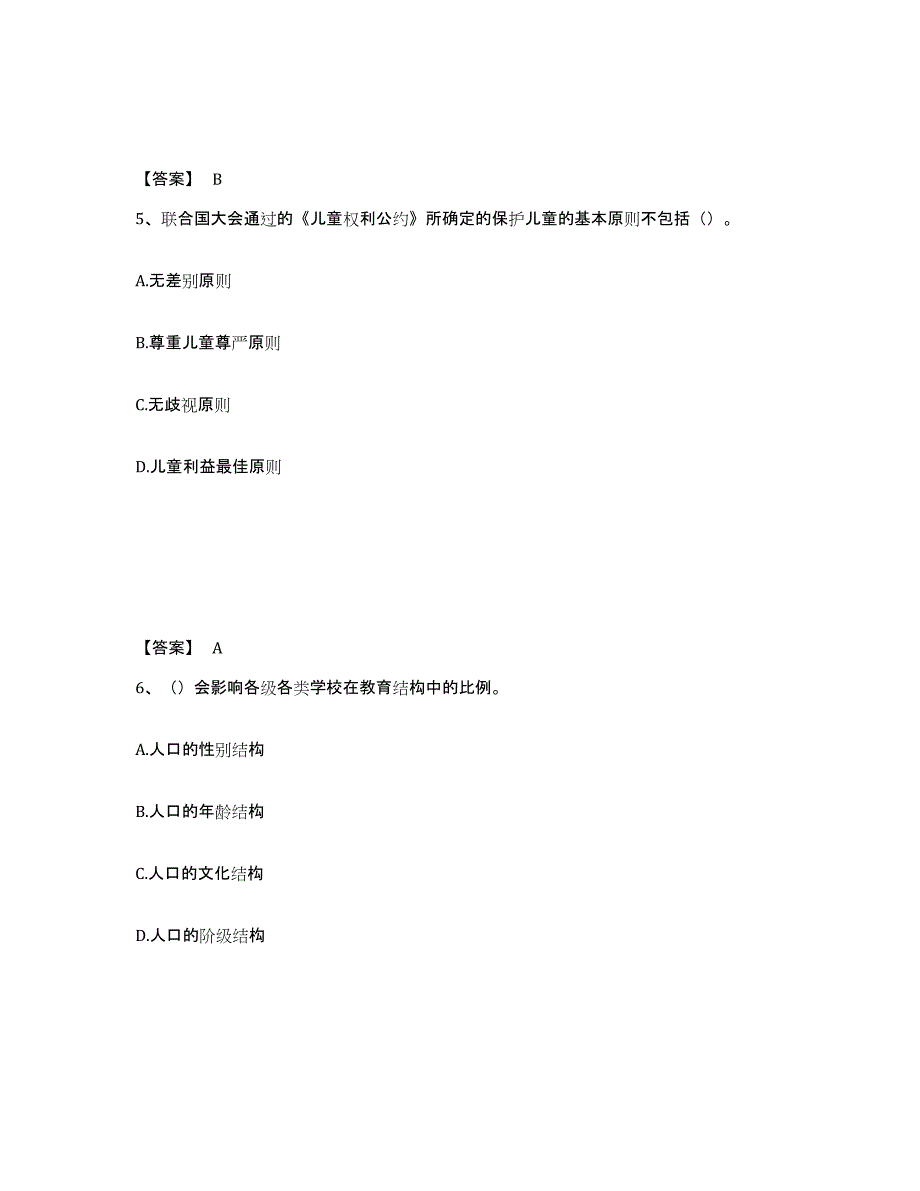 【答案】 B

5、联合国大会通过的《儿童权利公约》所确定的保护儿童的基本原则不包括（）。

A.无差别原则

B.尊重儿童尊严原则

C.无歧视原则

D.儿童利益最佳原则

【答案】 A

6、（）会影响各级各类学校在教育结构中的比例。

A.人口的性别结构

B.人口的年龄结构

C.人口的文化结构

D.人口的阶级结构